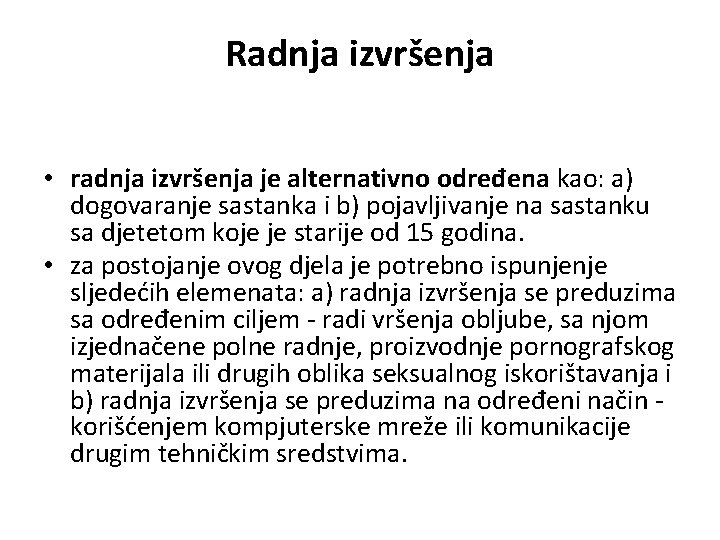 Radnja izvršenja

• radnja izvršenja je alternativno određena kao: a) dogovaranje sastanka i b) pojavljivanje na sastanku sa djetetom koje je starije od 15 godina.
• za postojanje ovog djela je potrebno ispunjenje sljedećih elemenata: a) radnja izvršenja se preduzima sa određenim ciljem - radi vršenja obljube, sa njom izjednačene polne radnje, proizvodnje pornografskog materijala ili drugih oblika seksualnog iskorištavanja i b) radnja izvršenja se preduzima na određeni način - korišćenjem kompjuterske mreže ili komunikacije drugim tehničkim sredstvima.